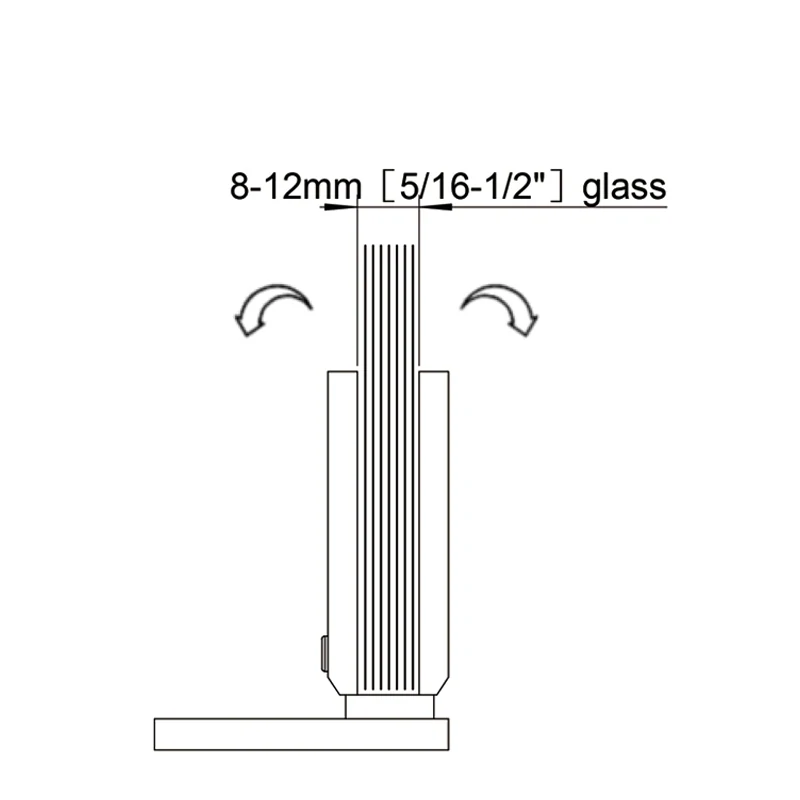 8-12mm［5/16-1/2"］glass